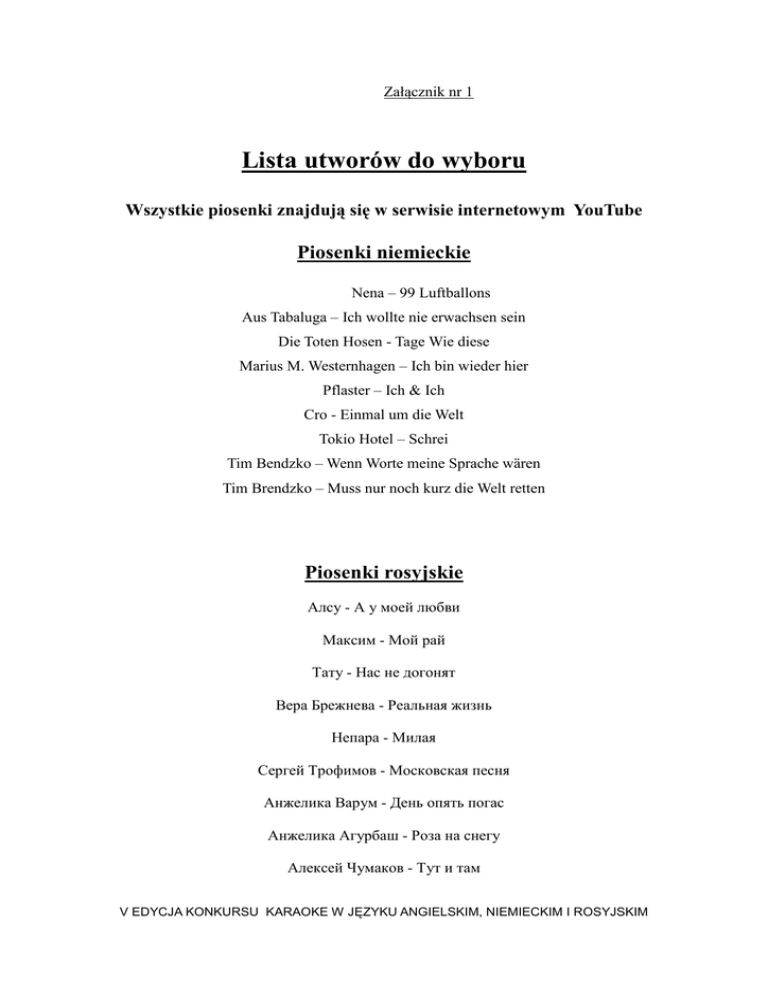 Załącznik nr 1

Lista utworów do wyboru

Wszystkie piosenki znajdują się w serwisie internetowym YouTube

Piosenki niemieckie

Nena – 99 Luftballons

Aus Tabaluga – Ich wollte nie erwachsen sein

Die Toten Hosen - Tage Wie diese

Marius M. Westernhagen – Ich bin wieder hier

Pflaster – Ich & Ich

Cro - Einmal um die Welt

Tokio Hotel – Schrei

Tim Bendzko – Wenn Worte meine Sprache wären

Tim Brendzko – Muss nur noch kurz die Welt retten

Piosenki rosyjskie

Алсу - А у моей любви

Максим - Мой рай

Тату - Нас не догонят

Вера Брежнева - Реальная жизнь

Непара - Милая

Сергей Трофимов - Московская песня

Анжелика Варум - День опять погас

Анжелика Агурбаш - Роза на снегу

Алексей Чумаков - Тут и там

V EDYCJA KONKURSU KARAOKE W JĘZYKU ANGIELSKIM, NIEMIECKIM I ROSYJSKIM